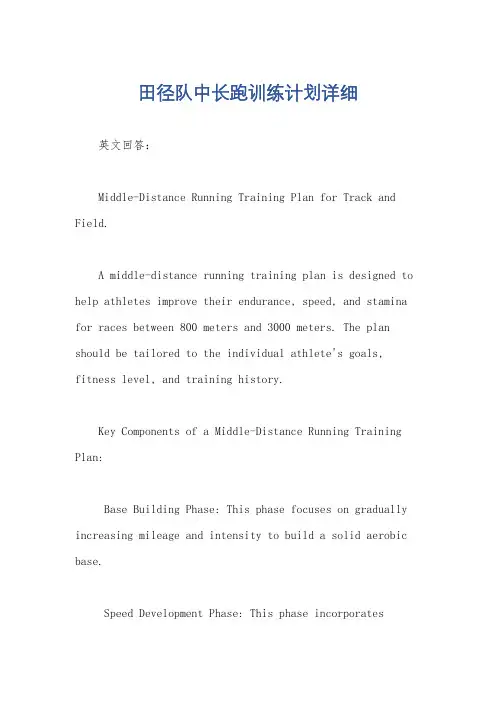 田径队中长跑训练计划详细

英文回答：

Middle-Distance Running Training Plan for Track and Field.

A middle-distance running training plan is designed to help athletes improve their endurance, speed, and stamina for races between 800 meters and 3000 meters. The plan should be tailored to the individual athlete's goals, fitness level, and training history.

Key Components of a Middle-Distance Running Training Plan:

Base Building Phase: This phase focuses on gradually increasing mileage and intensity to build a solid aerobic base.

Speed Development Phase: This phase incorporates